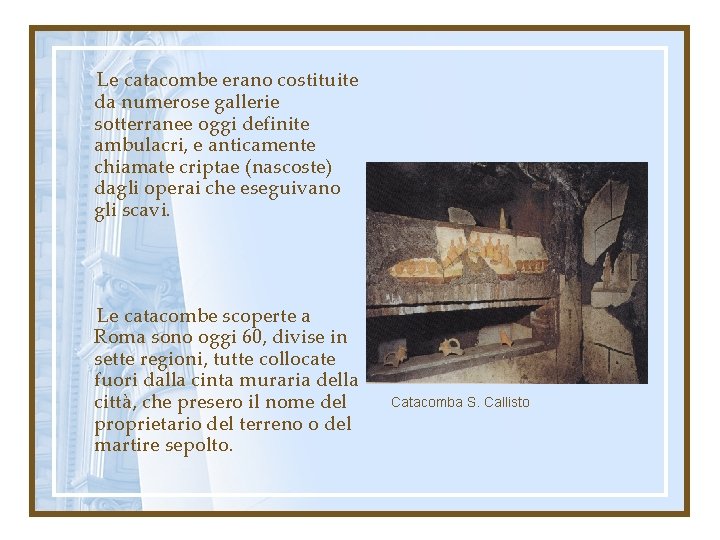 Le catacombe erano costituite da numerose gallerie sotterranee oggi definite ambulacri, e anticamente chiamate criptae (nascoste) dagli operai che eseguivano gli scavi.

Le catacombe scoperte a Roma sono oggi 60, divise in sette regioni, tutte collocate fuori dalla cinta muraria della città, che presero il nome del proprietario del terreno o del martire sepolto.

Catacomba S. Callisto